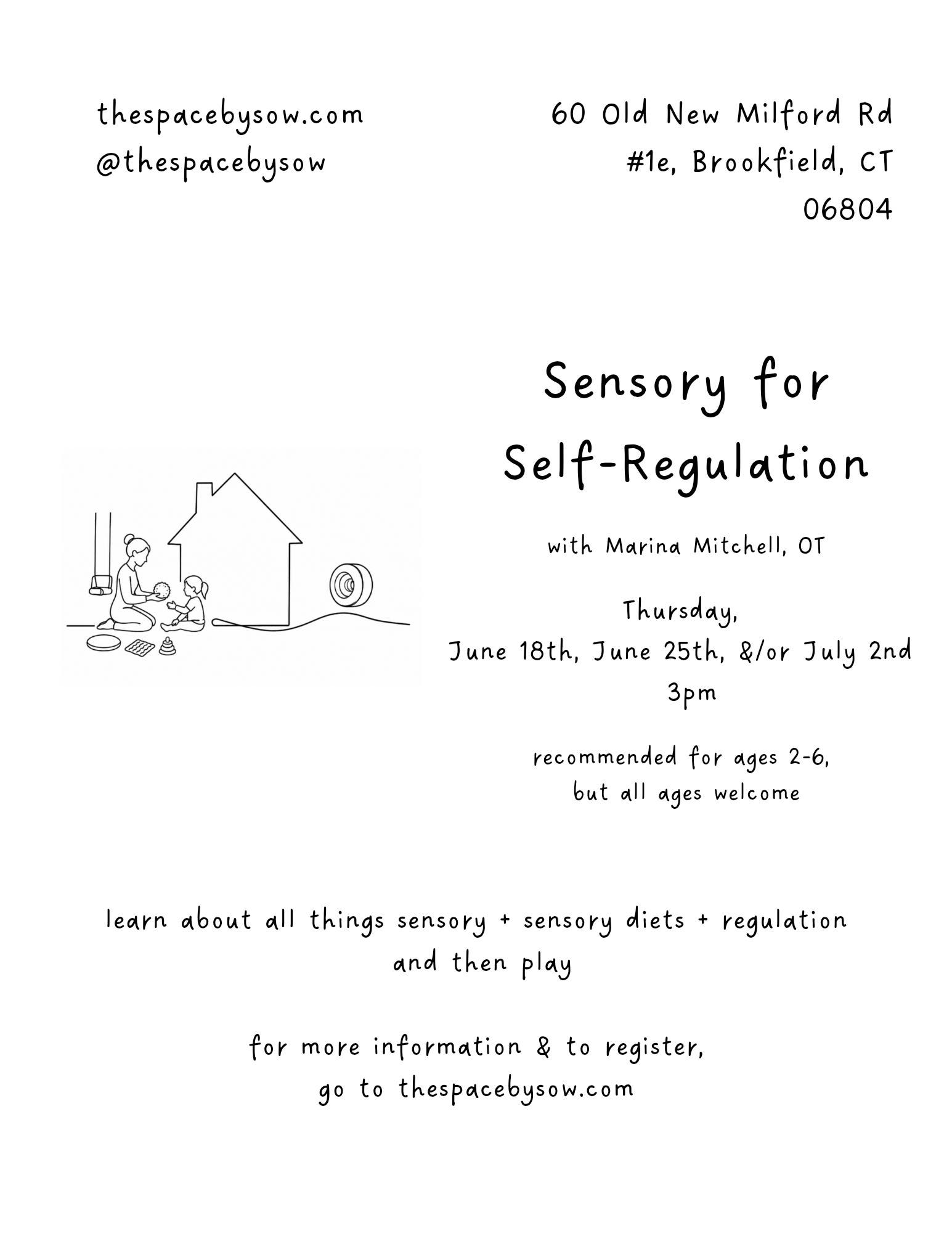 thespacebysow.com
@thespacebysow

60 Old New Milford Rd
#1e, Brookfield, CT
06804

Sensory for
Self-Regulation

with Marina Mitchell, OT

Thursday,
June 18th, June 25th, &/or July 2nd
3pm

recommended for ages 2-6,
but all ages welcome

learn about all things sensory + sensory diets + regulation
and then play

for more information & to register,
go to thespacebysow.com